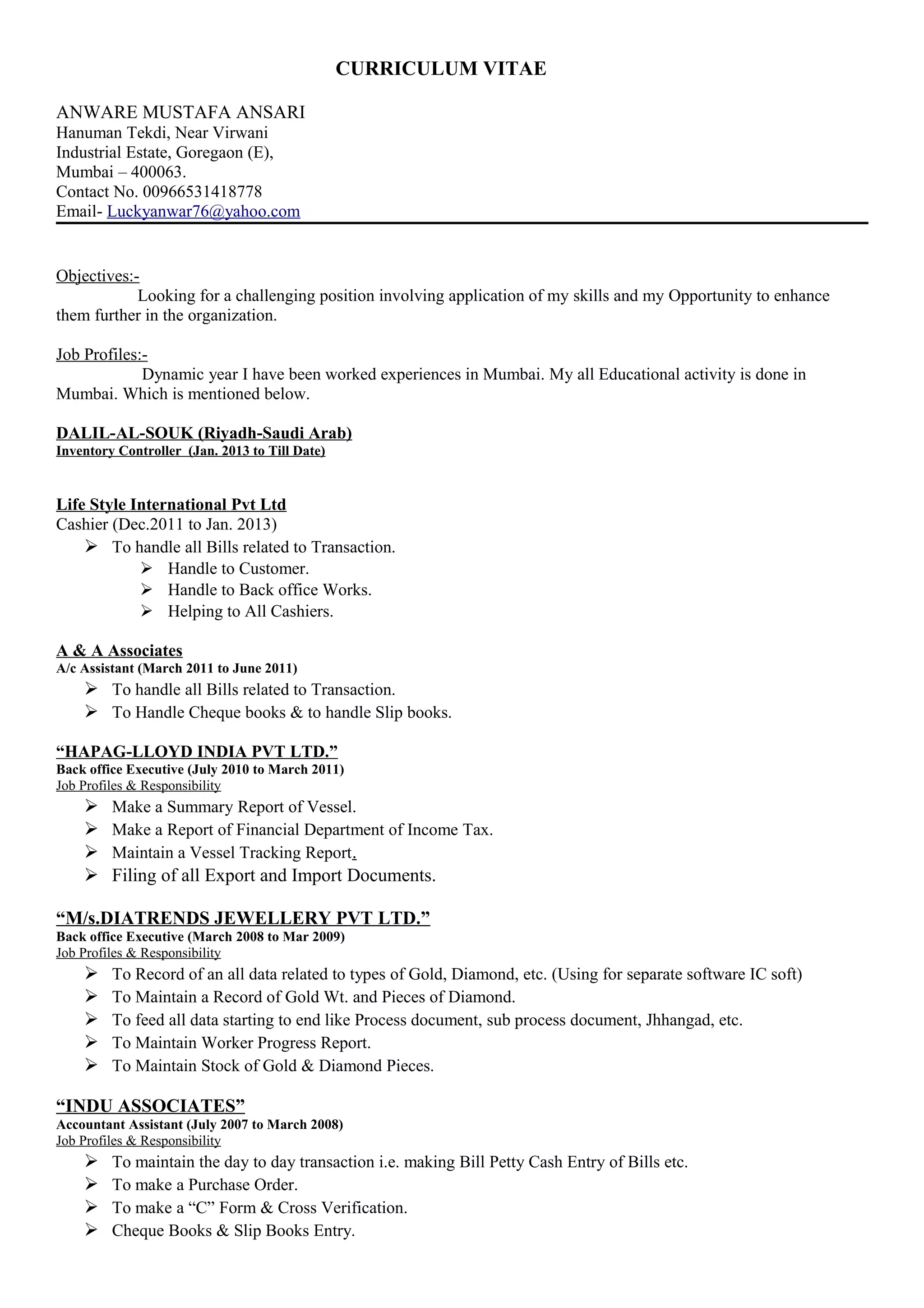 CURRICULUM VITAE

ANWARE MUSTAFA ANSARI
Hanuman Tekdi, Near Virwani
Industrial Estate, Goregaon (E),
Mumbai – 400063.
Contact No. 00966531418778
Email- Luckyanwar76@yahoo.com

Objectives:-
Looking for a challenging position involving application of my skills and my Opportunity to enhance them further in the organization.

Job Profiles:-
Dynamic year I have been worked experiences in Mumbai. My all Educational activity is done in Mumbai. Which is mentioned below.

DALIL-AL-SOUK (Riyadh-Saudi Arab)
Inventory Controller (Jan. 2013 to Till Date)

Life Style International Pvt Ltd
Cashier (Dec.2011 to Jan. 2013)
➢ To handle all Bills related to Transaction.
➢ Handle to Customer.
➢ Handle to Back office Works.
➢ Helping to All Cashiers.

A & A Associates
A/c Assistant (March 2011 to June 2011)
➢ To handle all Bills related to Transaction.
➢ To Handle Cheque books & to handle Slip books.

“HAPAG-LLOYD INDIA PVT LTD.”
Back office Executive (July 2010 to March 2011)
Job Profiles & Responsibility
➢ Make a Summary Report of Vessel.
➢ Make a Report of Financial Department of Income Tax.
➢ Maintain a Vessel Tracking Report.
➢ Filing of all Export and Import Documents.

“M/s.DIATRENDS JEWELLERY PVT LTD.”
Back office Executive (March 2008 to Mar 2009)
Job Profiles & Responsibility
➢ To Record of an all data related to types of Gold, Diamond, etc. (Using for separate software IC soft)
➢ To Maintain a Record of Gold Wt. and Pieces of Diamond.
➢ To feed all data starting to end like Process document, sub process document, Jhhangad, etc.
➢ To Maintain Worker Progress Report.
➢ To Maintain Stock of Gold & Diamond Pieces.

“INDU ASSOCIATES”
Accountant Assistant (July 2007 to March 2008)
Job Profiles & Responsibility
➢ To maintain the day to day transaction i.e. making Bill Petty Cash Entry of Bills etc.
➢ To make a Purchase Order.
➢ To make a “C” Form & Cross Verification.
➢ Cheque Books & Slip Books Entry.